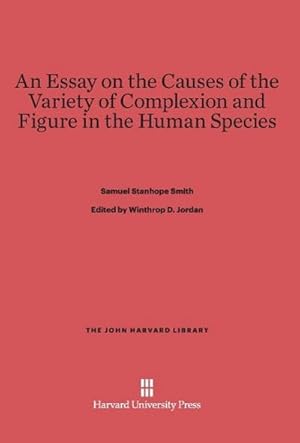 An Essay on the Causes of the Variety of Complexion and Figure in the Human Species

Samuel Stanhope Smith

Edited by Winthrop D. Jordan

THE JOHN HARVARD LIBRARY

Harvard University Press